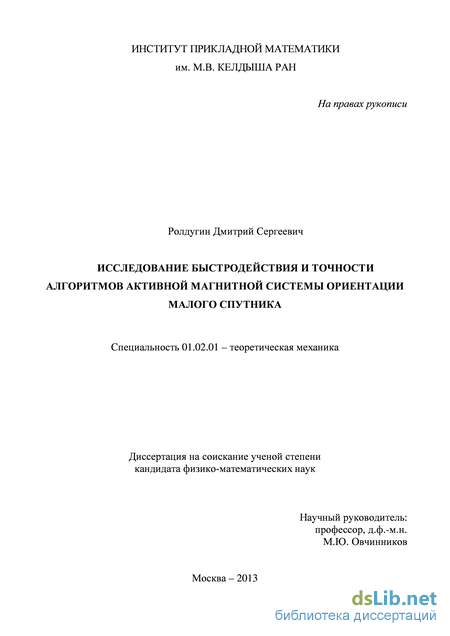 ИНСТИТУТ ПРИКЛАДНОЙ МАТЕМАТИКИ
им. М.В. КЕЛДЫША РАН

На правах рукописи

Ролдугин Дмитрий Сергеевич

ИССЛЕДОВАНИЕ БЫСТРОДЕЙСТВИЯ И ТОЧНОСТИ АЛГОРИТМОВ АКТИВНОЙ МАГНИТНОЙ СИСТЕМЫ ОРИЕНТАЦИИ МАЛОГО СПУТНИКА

Специальность 01.02.01 – теоретическая механика

Диссертация на соискание ученой степени
кандидата физико-математических наук

Научный руководитель:
профессор, д.ф.-м.н.
М.Ю. Овчинников

Москва – 2013

dsLib.net
библиотека диссертаций